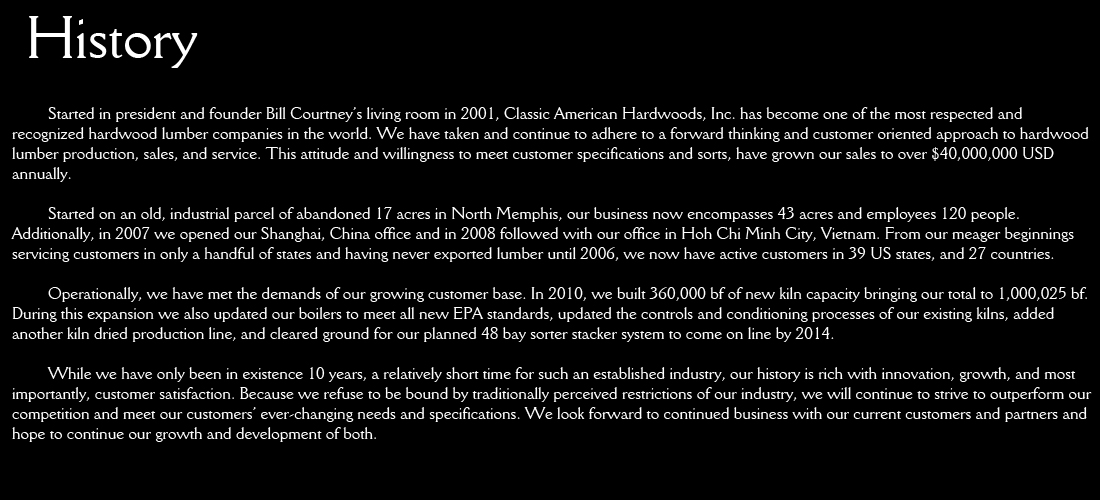 History

Started in president and founder Bill Courtney's living room in 2001, Classic American Hardwoods, Inc. has become one of the most respected and recognized hardwood lumber companies in the world. We have taken and continue to adhere to a forward thinking and customer oriented approach to hardwood lumber production, sales, and service. This attitude and willingness to meet customer specifications and sorts, have grown our sales to over $40,000,000 USD annually.

Started on an old, industrial parcel of abandoned 17 acres in North Memphis, our business now encompasses 43 acres and employees 120 people. Additionally, in 2007 we opened our Shanghai, China office and in 2008 followed with our office in Hoh Chi Minh City, Vietnam. From our meager beginnings servicing customers in only a handful of states and having never exported lumber until 2006, we now have active customers in 39 US states, and 27 countries.

Operationally, we have met the demands of our growing customer base. In 2010, we built 360,000 bf of new kiln capacity bringing our total to 1,000,025 bf. During this expansion we also updated our boilers to meet all new EPA standards, updated the controls and conditioning processes of our existing kilns, added another kiln dried production line, and cleared ground for our planned 48 bay sorter stacker system to come on line by 2014.

While we have only been in existence 10 years, a relatively short time for such an established industry, our history is rich with innovation, growth, and most importantly, customer satisfaction. Because we refuse to be bound by traditionally perceived restrictions of our industry, we will continue to strive to outperform our competition and meet our customers' ever-changing needs and specifications. We look forward to continued business with our current customers and partners and hope to continue our growth and development of both.